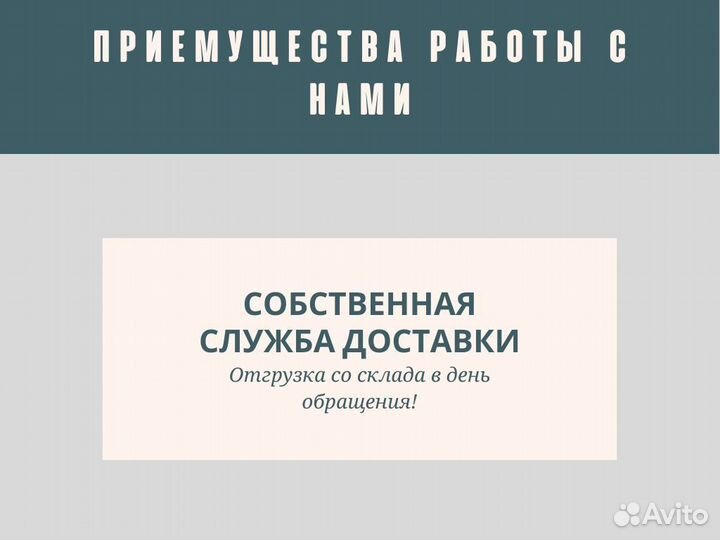 ПРИЕМУЩЕСТВА РАБОТЫ С НАМИ

СОБСТВЕННАЯ СЛУЖБА ДОСТАВКИ
Отгрузка со склада в день обращения!

Avito